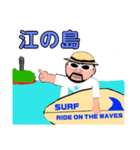 江の島

SURF
RIDE ON THE WAVES